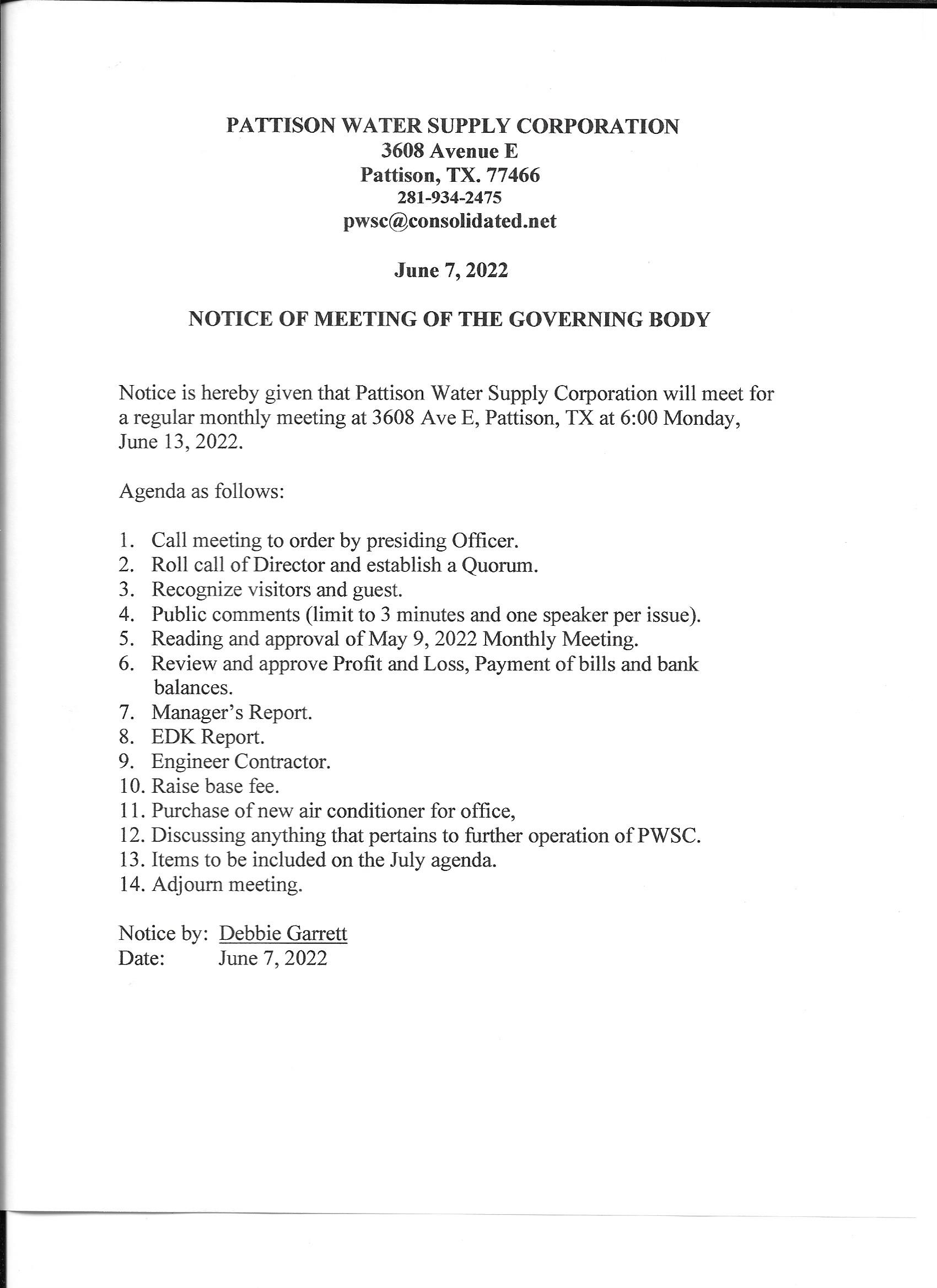 PATTISON WATER SUPPLY CORPORATION
3608 Avenue E
Pattison, TX. 77466
281-934-2475
pwsc@consolidated.net

June 7, 2022

NOTICE OF MEETING OF THE GOVERNING BODY

Notice is hereby given that Pattison Water Supply Corporation will meet for a regular monthly meeting at 3608 Ave E, Pattison, TX at 6:00 Monday, June 13, 2022.

Agenda as follows:

1. Call meeting to order by presiding Officer.
2. Roll call of Director and establish a Quorum.
3. Recognize visitors and guest.
4. Public comments (limit to 3 minutes and one speaker per issue).
5. Reading and approval of May 9, 2022 Monthly Meeting.
6. Review and approve Profit and Loss, Payment of bills and bank balances.
7. Manager's Report.
8. EDK Report.
9. Engineer Contractor.
10. Raise base fee.
11. Purchase of new air conditioner for office,
12. Discussing anything that pertains to further operation of PWSC.
13. Items to be included on the July agenda.
14. Adjourn meeting.

Notice by: Debbie Garrett
Date: June 7, 2022